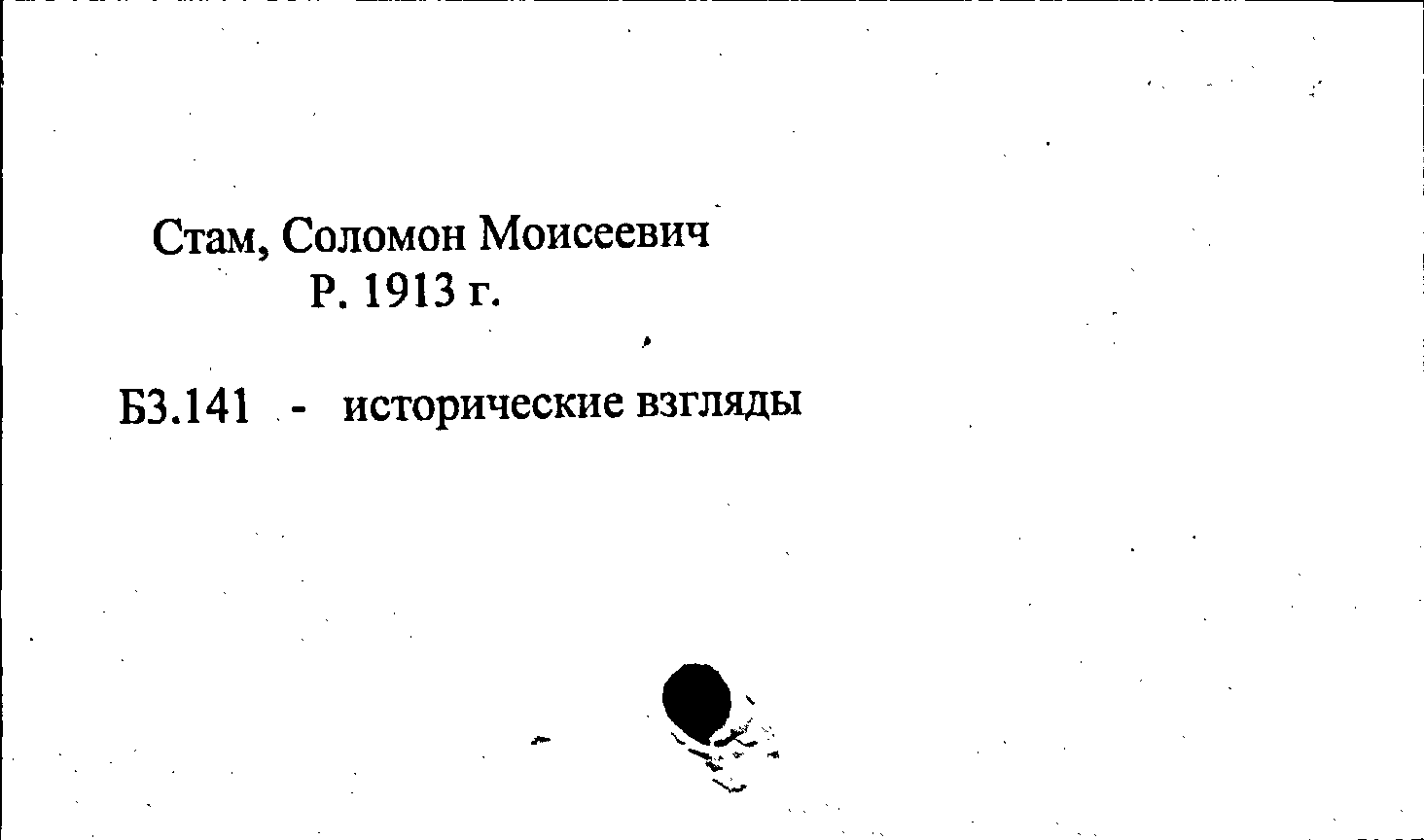 Стам, Соломон Моисеевич
Р. 1913 г.

Б3.141 - исторические взгляды